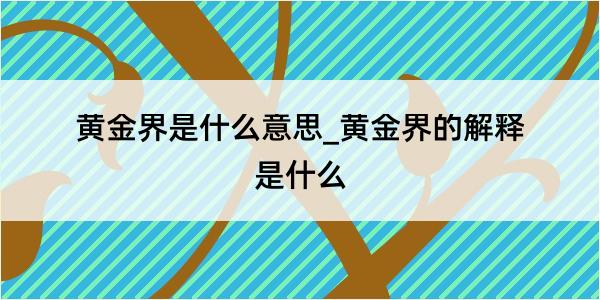 黄金界是什么意思_黄金界的解释是什么